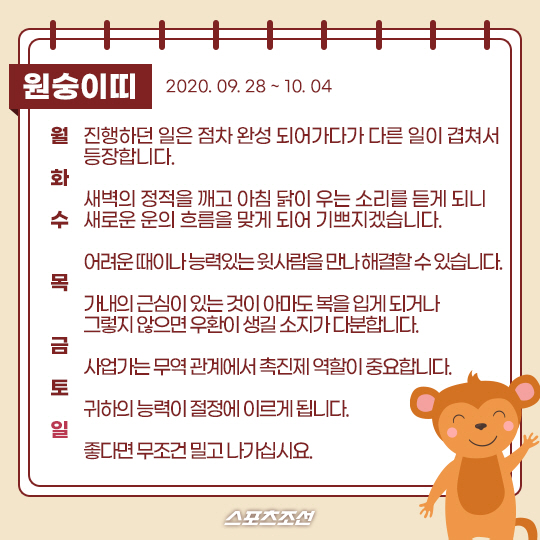 원숭이띠

2020. 09. 28 ~ 10. 04

월

진행하던 일은 점차 완성 되어가다가 다른 일이 겹쳐서 등장합니다.

화

새벽의 정적을 깨고 아침 닭이 우는 소리를 듣게 되니 새로운 운의 흐름을 맞게 되어 기쁘지겠습니다.

수

어려운 때이나 능력있는 윗사람을 만나 해결할 수 있습니다.

목

가내의 근심이 있는 것이 아마도 복을 입게 되거나 그렇지 않으면 우환이 생길 소지가 다분합니다.

금

사업가는 무역 관계에서 촉진제 역할이 중요합니다.

토

귀하의 능력이 절정에 이르게 됩니다.

일

좋다면 무조건 밀고 나가십시요.

스포츠조선